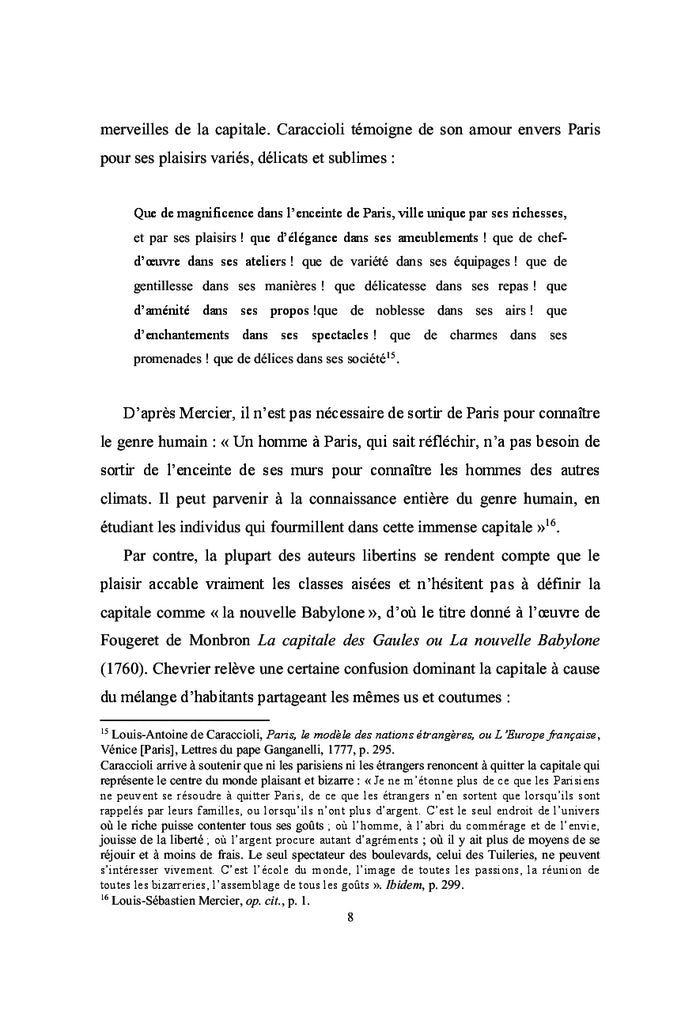 merveilles de la capitale. Caraccioli témoigne de son amour envers Paris pour ses plaisirs variés, délicats et sublimes :

Que de magnificence dans l'enceinte de Paris, ville unique par ses richesses, et par ses plaisirs ! que d'élégance dans ses ameublements ! que de chef-d'œuvre dans ses ateliers ! que de variété dans ses équipages ! que de gentillesse dans ses manières ! que délicatesse dans ses repas ! que d'aménité dans ses propos !que de noblesse dans ses airs ! que d'enchantements dans ses spectacles ! que de charmes dans ses promenades ! que de délices dans ses société$^{15}$.

D'après Mercier, il n'est pas nécessaire de sortir de Paris pour connaître le genre humain : « Un homme à Paris, qui sait réfléchir, n'a pas besoin de sortir de l'enceinte de ses murs pour connaître les hommes des autres climats. Il peut parvenir à la connaissance entière du genre humain, en étudiant les individus qui fourmillent dans cette immense capitale »$^{16}$.

Par contre, la plupart des auteurs libertins se rendent compte que le plaisir accable vraiment les classes aisées et n'hésitent pas à définir la capitale comme « la nouvelle Babylone », d'où le titre donné à l'œuvre de Fougeret de Monbron La capitale des Gaules ou La nouvelle Babylone (1760). Chevrier relève une certaine confusion dominant la capitale à cause du mélange d'habitants partageant les mêmes us et coutumes :

$^{15}$ Louis-Antoine de Caraccioli, Paris, le modèle des nations étrangères, ou L'Europe française, Vénice [Paris], Lettres du pape Ganganelli, 1777, p. 295.
Caraccioli arrive à soutenir que ni les parisiens ni les étrangers renoncent à quitter la capitale qui représente le centre du monde plaisant et bizarre : « Je ne m'étonne plus de ce que les Parisiens ne peuvent se résoudre à quitter Paris, de ce que les étrangers n'en sortent que lorsqu'ils sont rappelés par leurs familles, ou lorsqu'ils n'ont plus d'argent. C'est le seul endroit de l'univers où le riche puisse contenter tous ses goûts ; où l'homme, à l'abri du commérage et de l'envie, jouisse de la liberté ; où l'argent procure autant d'agréments ; où il y ait plus de moyens de se réjouir et à moins de frais. Le seul spectateur des boulevards, celui des Tuileries, ne peuvent s'intéresser vivement. C'est l'école du monde, l'image de toutes les passions, la réunion de toutes les bizarreries, l'assemblage de tous les goûts ». Ibidem, p. 299.
$^{16}$ Louis-Sébastien Mercier, op. cit., p. 1.

8